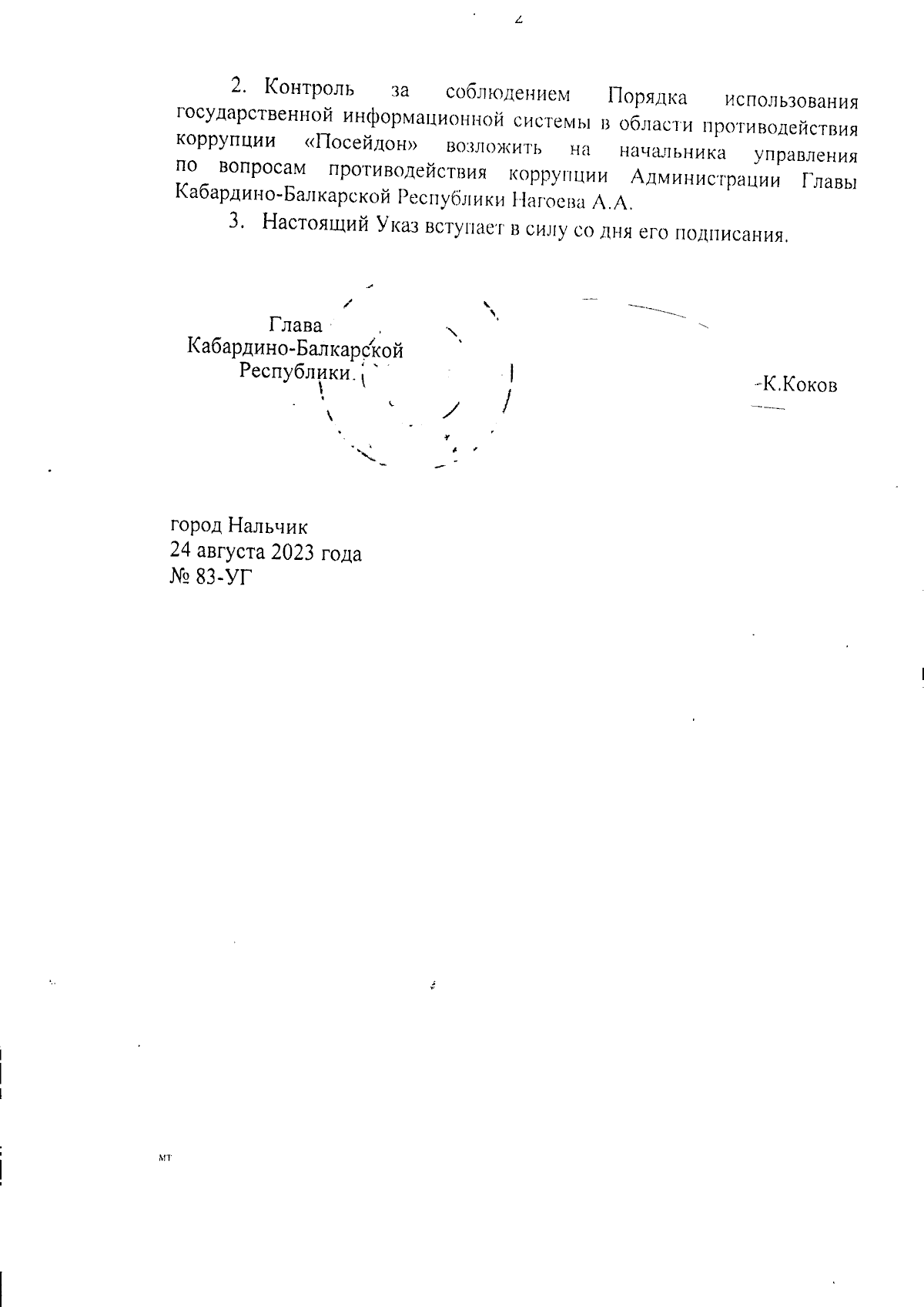 2

2. Контроль за соблюдением Порядка использования государственной информационной системы в области противодействия коррупции «Посейдон» возложить на начальника управления по вопросам противодействия коррупции Администрации Главы Кабардино-Балкарской Республики Нагоева А.А.

3. Настоящий Указ вступает в силу со дня его подписания.

Глава
Кабардино-Балкарской
Республики

К.Коков

город Нальчик
24 августа 2023 года
№ 83-УГ

мт